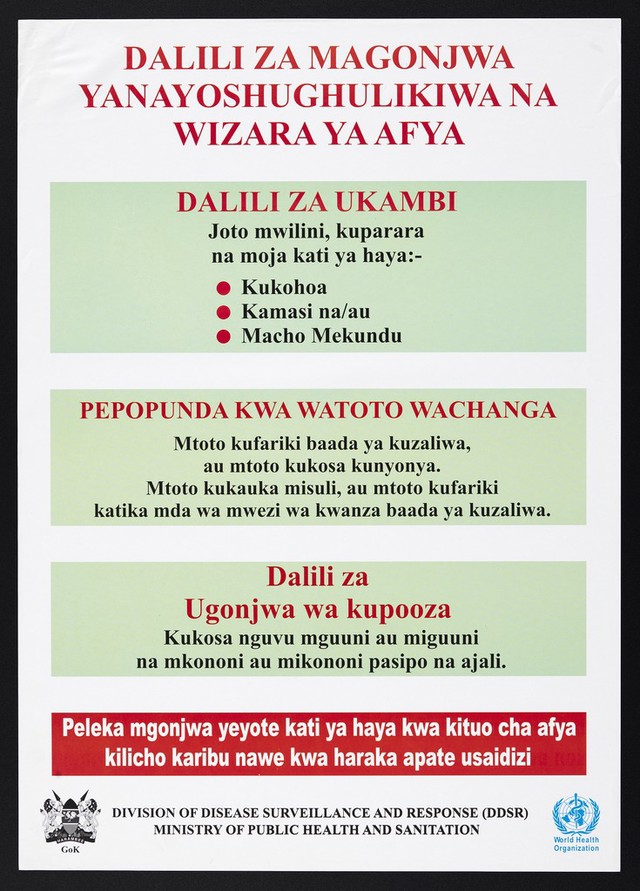 DALILI ZA MAGONJWA YANAYOSHUGHULIKIWA NA WIZARA YA AFYA

DALILI ZA UKAMBI

Joto mwilini, kuparara na moja kati ya haya:-

• Kukohoa
• Kamasi na/au
• Macho Mekundu

PEPOPUNDA KWA WATOTO WACHANGA

Mtoto kufariki baada ya kuzaliwa, au mtoto kukosa kunyonya. Mtoto kukauka misuli, au mtoto kufariki katika mda wa mwezi wa kwanza baada ya kuzaliwa.

Dalili za Ugonjwa wa kupooza

Kukosa nguvu mguuni au miguuni na mkononi au mikononi pasipo na ajali.

Peleka mgonjwa yeyote kati ya haya kwa kituo cha afya kilicho karibu nawe kwa haraka apate usaidizi

GoK

DIVISION OF DISEASE SURVEILLANCE AND RESPONSE (DDSR)
MINISTRY OF PUBLIC HEALTH AND SANITATION

World Health Organization